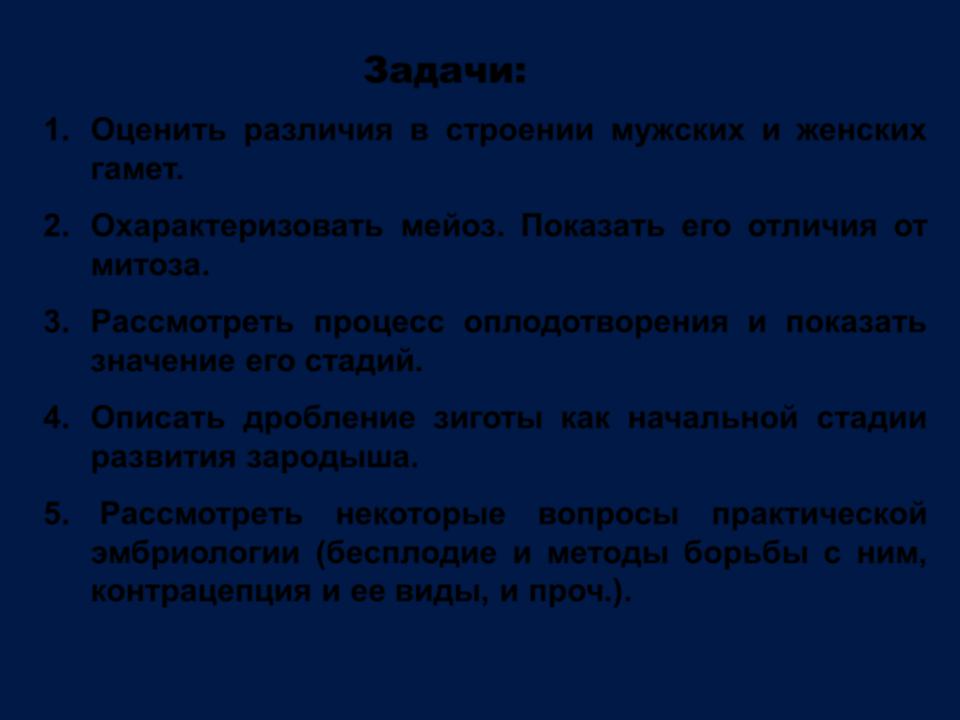 Задачи:

1. Оценить различия в строении мужских и женских гамет.

2. Охарактеризовать мейоз. Показать его отличия от митоза.

3. Рассмотреть процесс оплодотворения и показать значение его стадий.

4. Описать дробление зиготы как начальной стадии развития зародыша.

5. Рассмотреть некоторые вопросы практической эмбриологии (бесплодие и методы борьбы с ним, контрацепция и ее виды, и проч.).